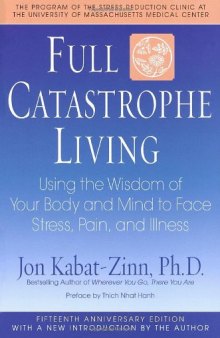 THE PROGRAM OF THE STRESS REDUCTION CLINIC AT THE UNIVERSITY OF MASSACHUSETTS MEDICAL CENTER

FULL CATASTROPHE LIVING

Using the Wisdom of Your Body and Mind to Face Stress, Pain, and Illness

Jon Kabat-Zinn, Ph.D.

Bestselling Author of Wherever You Go, There You Are

Preface by Thich Nhat Hanh

FIFTEENTH ANNIVERSARY EDITION WITH A NEW INTRODUCTION BY THE AUTHOR